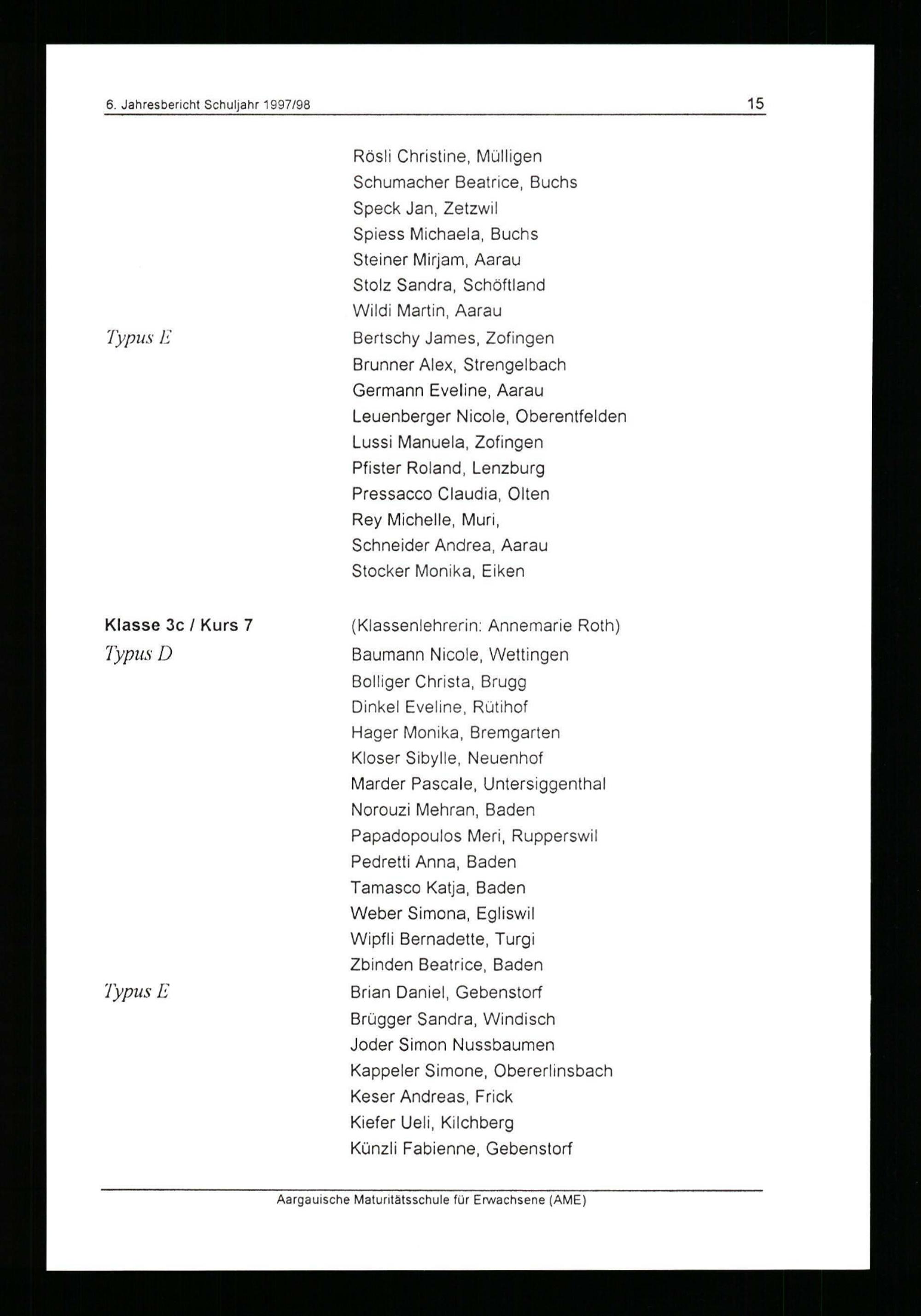 6. Jahresbericht Schuljahr 1997/98 15

Rösli Christine, Mülligen
Schumacher Beatrice, Buchs
Speck Jan, Zetzwil
Spiess Michaela, Buchs
Steiner Mirjam, Aarau
Stolz Sandra, Schöftland
Wildi Martin, Aarau

Typus E

Bertschy James, Zofingen
Brunner Alex, Strengelbach
Germann Eveline, Aarau
Leuenberger Nicole, Oberentfelden
Lussi Manuela, Zofingen
Pfister Roland, Lenzburg
Pressacco Claudia, Olten
Rey Michelle, Muri,
Schneider Andrea, Aarau
Stocker Monika, Eiken

Klasse 3c / Kurs 7

(Klassenlehrerin: Annemarie Roth)

Typus D

Baumann Nicole, Wettingen
Bolliger Christa, Brugg
Dinkel Eveline, Rütihof
Hager Monika, Bremgarten
Kloser Sibylle, Neuenhof
Marder Pascale, Untersiggenthal
Norouzi Mehran, Baden
Papadopoulos Meri, Rupperswil
Pedretti Anna, Baden
Tamasco Katja, Baden
Weber Simona, Egliswil
Wipfli Bernadette, Turgi
Zbinden Beatrice, Baden

Typus E

Brian Daniel, Gebenstorf
Brügger Sandra, Windisch
Joder Simon Nussbaumen
Kappeler Simone, Obererlinsbach
Keser Andreas, Frick
Kiefer Ueli, Kilchberg
Künzli Fabienne, Gebenstorf

Aargauische Maturitätsschule für Erwachsene (AME)